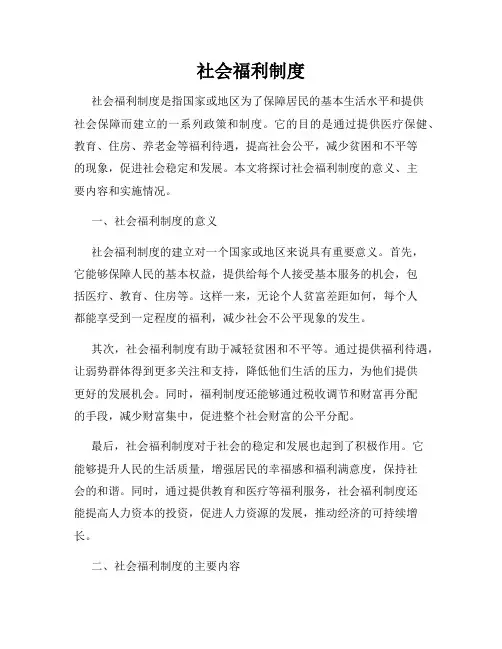 社会福利制度

社会福利制度是指国家或地区为了保障居民的基本生活水平和提供社会保障而建立的一系列政策和制度。它的目的是通过提供医疗保健、教育、住房、养老金等福利待遇，提高社会公平，减少贫困和不平等的现象，促进社会稳定和发展。本文将探讨社会福利制度的意义、主要内容和实施情况。

一、社会福利制度的意义

社会福利制度的建立对一个国家或地区来说具有重要意义。首先，它能够保障人民的基本权益，提供给每个人接受基本服务的机会，包括医疗、教育、住房等。这样一来，无论个人贫富差距如何，每个人都能享受到一定程度的福利，减少社会不公平现象的发生。

其次，社会福利制度有助于减轻贫困和不平等。通过提供福利待遇，让弱势群体得到更多关注和支持，降低他们生活的压力，为他们提供更好的发展机会。同时，福利制度还能够通过税收调节和财富再分配的手段，减少财富集中，促进整个社会财富的公平分配。

最后，社会福利制度对于社会的稳定和发展也起到了积极作用。它能够提升人民的生活质量，增强居民的幸福感和福利满意度，保持社会的和谐。同时，通过提供教育和医疗等福利服务，社会福利制度还能提高人力资本的投资，促进人力资源的发展，推动经济的可持续增长。

二、社会福利制度的主要内容